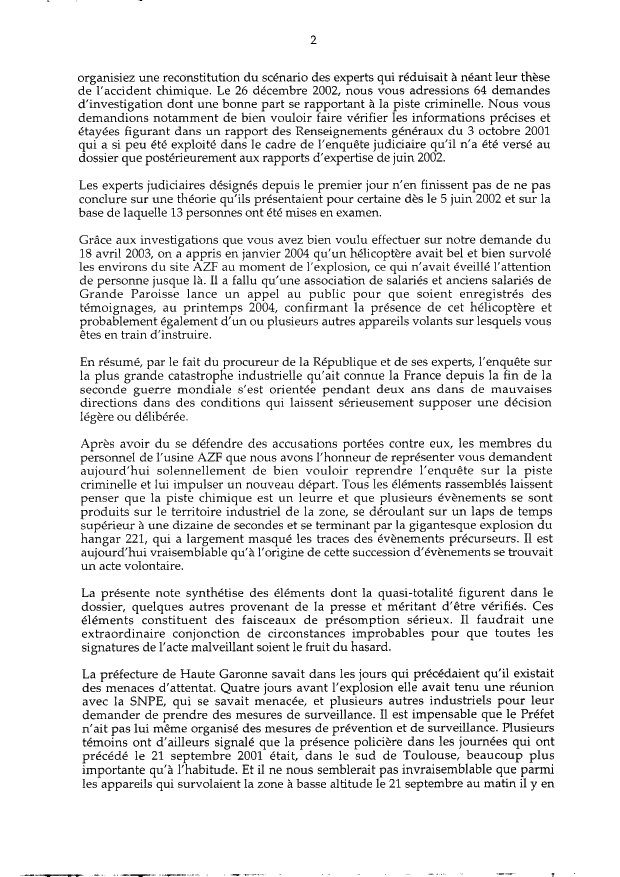 2

organisiez une reconstitution du scénario des experts qui réduisait à néant leur thèse de l'accident chimique. Le 26 décembre 2002, nous vous adressions 64 demandes d'investigation dont une bonne part se rapportant à la piste criminelle. Nous vous demandions notamment de bien vouloir faire vérifier les informations précises et étayées figurant dans un rapport des Renseignements généraux du 3 octobre 2001 qui a si peu été exploité dans le cadre de l'enquête judiciaire qu'il n'a été versé au dossier que postérieurement aux rapports d'expertise de juin 2002.

Les experts judiciaires désignés depuis le premier jour n'en finissent pas de ne pas conclure sur une théorie qu'ils présentaient pour certaine dès le 5 juin 2002 et sur la base de laquelle 13 personnes ont été mises en examen.

Grâce aux investigations que vous avez bien voulu effectuer sur notre demande du 18 avril 2003, on a appris en janvier 2004 qu'un hélicoptère avait bel et bien survolé les environs du site AZF au moment de l'explosion, ce qui n'avait éveillé l'attention de personne jusque là. Il a fallu qu'une association de salariés et anciens salariés de Grande Paroisse lance un appel au public pour que soient enregistrés des témoignages, au printemps 2004, confirmant la présence de cet hélicoptère et probablement également d'un ou plusieurs autres appareils volants sur lesquels vous êtes en train d'instruire.

En résumé, par le fait du procureur de la République et de ses experts, l'enquête sur la plus grande catastrophe industrielle qu'ait connue la France depuis la fin de la seconde guerre mondiale s'est orientée pendant deux ans dans de mauvaises directions dans des conditions qui laissent sérieusement supposer une décision légère ou délibérée.

Après avoir du se défendre des accusations portées contre eux, les membres du personnel de l'usine AZF que nous avons l'honneur de représenter vous demandent aujourd'hui solennellement de bien vouloir reprendre l'enquête sur la piste criminelle et lui impulser un nouveau départ. Tous les éléments rassemblés laissent penser que la piste chimique est un leurre et que plusieurs évènements se sont produits sur le territoire industriel de la zone, se déroulant sur un laps de temps supérieur à une dizaine de secondes et se terminant par la gigantesque explosion du hangar 221, qui a largement masqué les traces des évènements précurseurs. Il est aujourd'hui vraisemblable qu'à l'origine de cette succession d'évènements se trouvait un acte volontaire.

La présente note synthétise des éléments dont la quasi-totalité figurent dans le dossier, quelques autres provenant de la presse et méritant d'être vérifiés. Ces éléments constituent des faisceaux de présomption sérieux. Il faudrait une extraordinaire conjonction de circonstances improbables pour que toutes les signatures de l'acte malveillant soient le fruit du hasard.

La préfecture de Haute Garonne savait dans les jours qui précédaient qu'il existait des menaces d'attentat. Quatre jours avant l'explosion elle avait tenu une réunion avec la SNPE, qui se savait menacée, et plusieurs autres industriels pour leur demander de prendre des mesures de surveillance. Il est impensable que le Préfet n'ait pas lui même organisé des mesures de prévention et de surveillance. Plusieurs témoins ont d'ailleurs signalé que la présence policière dans les journées qui ont précédé le 21 septembre 2001 était, dans le sud de Toulouse, beaucoup plus importante qu'à l'habitude. Et il ne nous semblerait pas invraisemblable que parmi les appareils qui survolaient la zone à basse altitude le 21 septembre au matin il y en